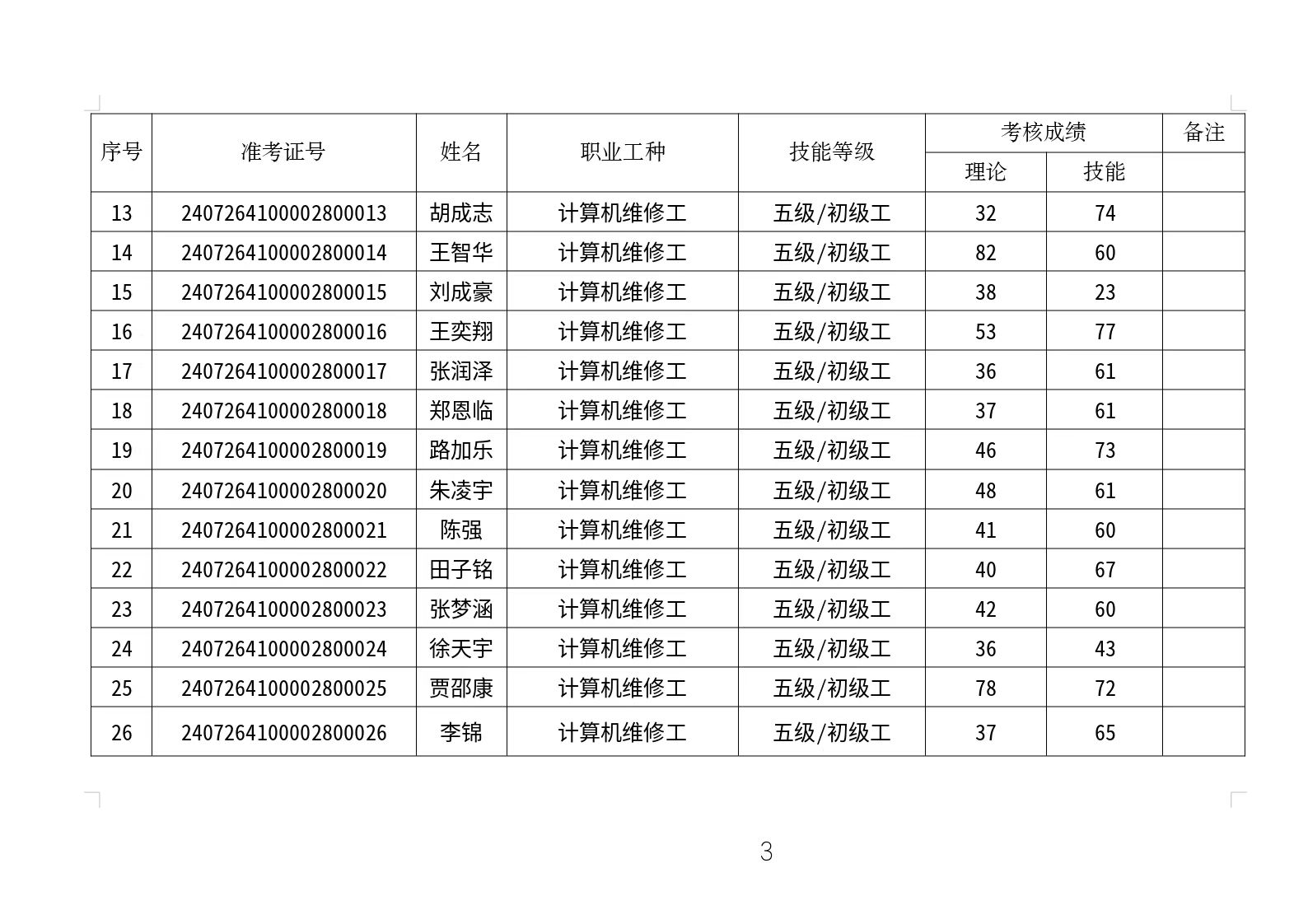 | 序号 | 准考证号 | 姓名 | 职业工种 | 技能等级 | 考核成绩 | | 备注 |
|---|---|---|---|---|---|---|---|
| | | | | | 理论 | 技能 | |
| 13 | 2407264100002800013 | 胡成志 | 计算机维修工 | 五级/初级工 | 32 | 74 | |
| 14 | 2407264100002800014 | 王智华 | 计算机维修工 | 五级/初级工 | 82 | 60 | |
| 15 | 2407264100002800015 | 刘成豪 | 计算机维修工 | 五级/初级工 | 38 | 23 | |
| 16 | 2407264100002800016 | 王奕翔 | 计算机维修工 | 五级/初级工 | 53 | 77 | |
| 17 | 2407264100002800017 | 张润泽 | 计算机维修工 | 五级/初级工 | 36 | 61 | |
| 18 | 2407264100002800018 | 郑恩临 | 计算机维修工 | 五级/初级工 | 37 | 61 | |
| 19 | 2407264100002800019 | 路加乐 | 计算机维修工 | 五级/初级工 | 46 | 73 | |
| 20 | 2407264100002800020 | 朱凌宇 | 计算机维修工 | 五级/初级工 | 48 | 61 | |
| 21 | 2407264100002800021 | 陈强 | 计算机维修工 | 五级/初级工 | 41 | 60 | |
| 22 | 2407264100002800022 | 田子铭 | 计算机维修工 | 五级/初级工 | 40 | 67 | |
| 23 | 2407264100002800023 | 张梦涵 | 计算机维修工 | 五级/初级工 | 42 | 60 | |
| 24 | 2407264100002800024 | 徐天宇 | 计算机维修工 | 五级/初级工 | 36 | 43 | |
| 25 | 2407264100002800025 | 贾邵康 | 计算机维修工 | 五级/初级工 | 78 | 72 | |
| 26 | 2407264100002800026 | 李锦 | 计算机维修工 | 五级/初级工 | 37 | 65 | |

3